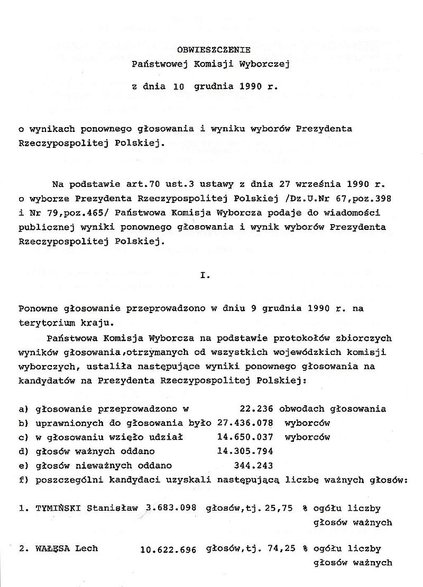 OBWIESZCZENIE
Państwowej Komisji Wyborczej

z dnia 10 grudnia 1990 r.

o wynikach ponownego głosowania i wyniku wyborów Prezydenta Rzeczypospolitej Polskiej.

Na podstawie art.70 ust.3 ustawy z dnia 27 września 1990 r. o wyborze Prezydenta Rzeczypospolitej Polskiej /Dz.U.Nr 67,poz.398 i Nr 79,poz.465/ Państwowa Komisja Wyborcza podaje do wiadomości publicznej wyniki ponownego głosowania i wynik wyborów Prezydenta Rzeczypospolitej Polskiej.

I.

Ponowne głosowanie przeprowadzono w dniu 9 grudnia 1990 r. na terytorium kraju.

Państwowa Komisja Wyborcza na podstawie protokołów zbiorczych wyników głosowania,otrzymanych od wszystkich wojewódzkich komisji wyborczych, ustaliła następujące wyniki ponownego głosowania na kandydatów na Prezydenta Rzeczypospolitej Polskiej:

a) głosowanie przeprowadzono w 22.236 obwodach głosowania
b) uprawnionych do głosowania było 27.436.078 wyborców
c) w głosowaniu wzięło udział 14.650.037 wyborców
d) głosów ważnych oddano 14.305.794
e) głosów nieważnych oddano 344.243
f) poszczególni kandydaci uzyskali następującą liczbę ważnych głosów:

1. TYMIŃSKI Stanisław 3.683.098 głosów,tj. 25,75 % ogółu liczby głosów ważnych

2. WAŁĘSA Lech 10.622.696 głosów,tj. 74,25 % ogółu liczby głosów ważnych